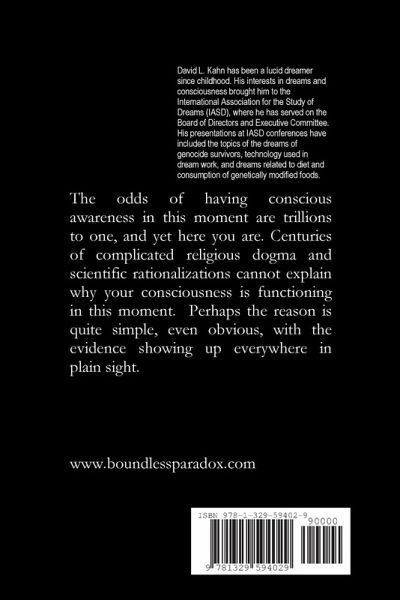 David L. Kahn has been a lucid dreamer since childhood. His interests in dreams and consciousness brought him to the International Association for the Study of Dreams (IASD), where he has served on the Board of Directors and Executive Committee. His presentations at IASD conferences have included the topics of the dreams of genocide survivors, technology used in dream work, and dreams related to diet and consumption of genetically modified foods.

The odds of having conscious awareness in this moment are trillions to one, and yet here you are. Centuries of complicated religious dogma and scientific rationalizations cannot explain why your consciousness is functioning in this moment. Perhaps the reason is quite simple, even obvious, with the evidence showing up everywhere in plain sight.

www.boundlessparadox.com

ISBN 978-1-329-59402-9
90000
9 781329 594029